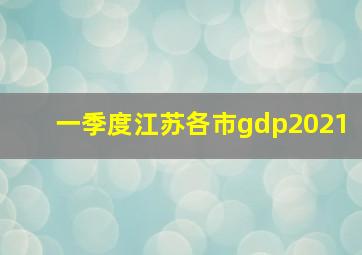 一季度江苏各市gdp2021